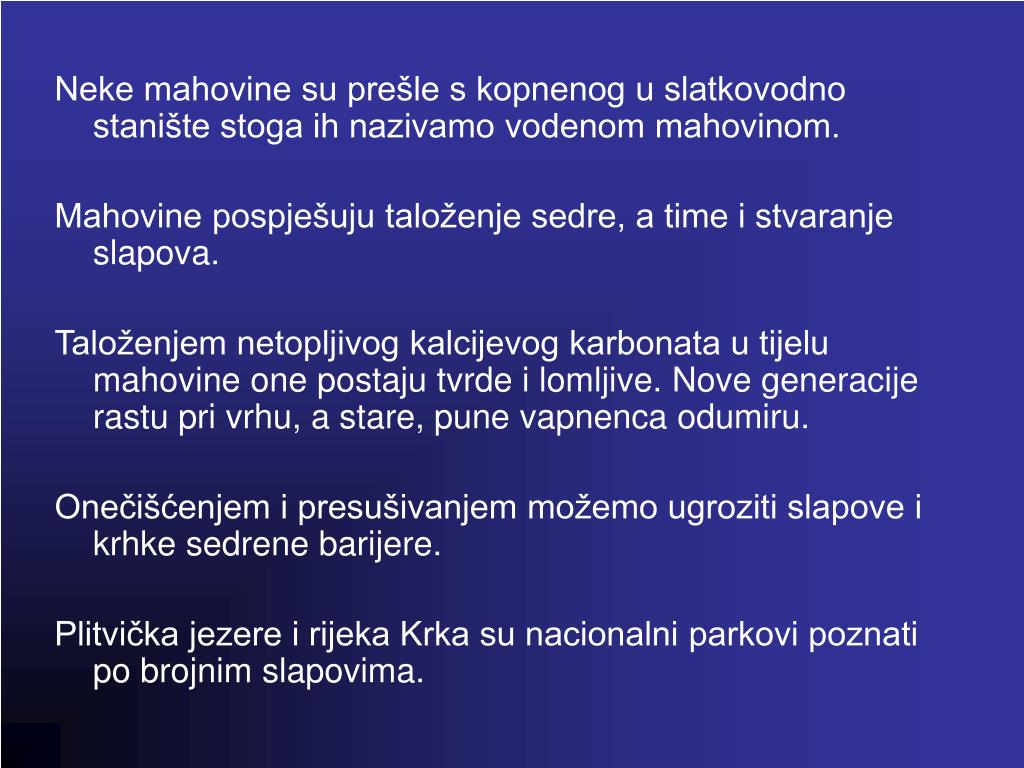 Neke mahovine su prešle s kopnenog u slatkovodno stanište stoga ih nazivamo vodenom mahovinom.

Mahovine pospješuju taloženje sedre, a time i stvaranje slapova.

Taloženjem netopljivog kalcijevog karbonata u tijelu mahovine one postaju tvrde i lomljive. Nove generacije rastu pri vrhu, a stare, pune vapnenca odumiru.

Onečišćenjem i presušivanjem možemo ugroziti slapove i krhke sedrene barijere.

Plitvička jezere i rijeka Krka su nacionalni parkovi poznati po brojnim slapovima.